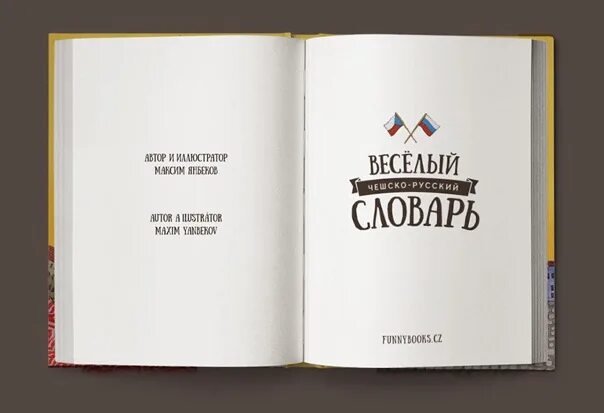 АВТОР И ИЛЛЮСТРАТОР
МАКСИМ ЯНБЕКОВ

AUTOR A ILUSTRÁTOR
MAXIM YANBEKOV

ВЕСЁЛЫЙ
ЧЕШСКО-РУССКИЙ
СЛОВАРЬ

FUNNYBOOKS.CZ